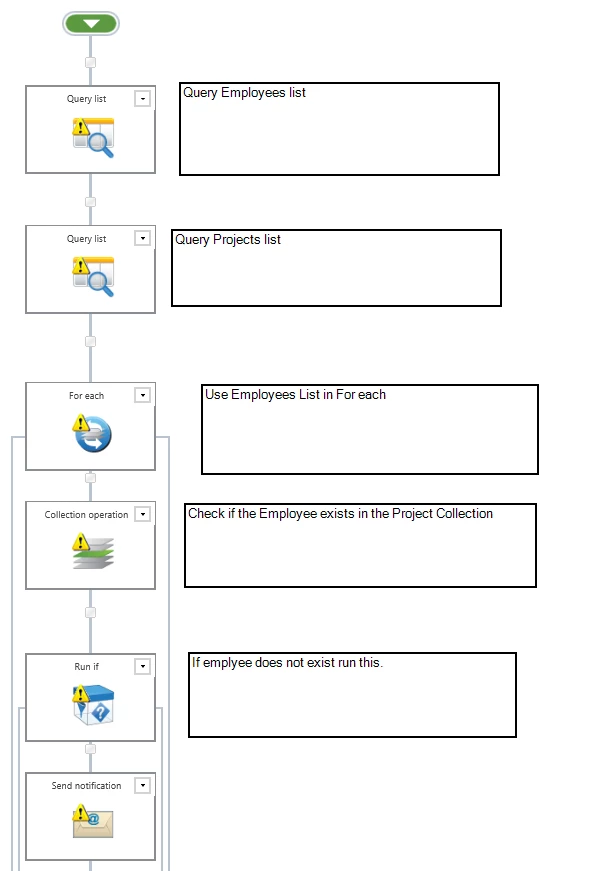 Query list

Query Employees list

Query list

Query Projects list

For each

Use Employees List in For each

Collection operation

Check if the Employee exists in the Project Collection

Run if

If emplyee does not exist run this.

Send notification